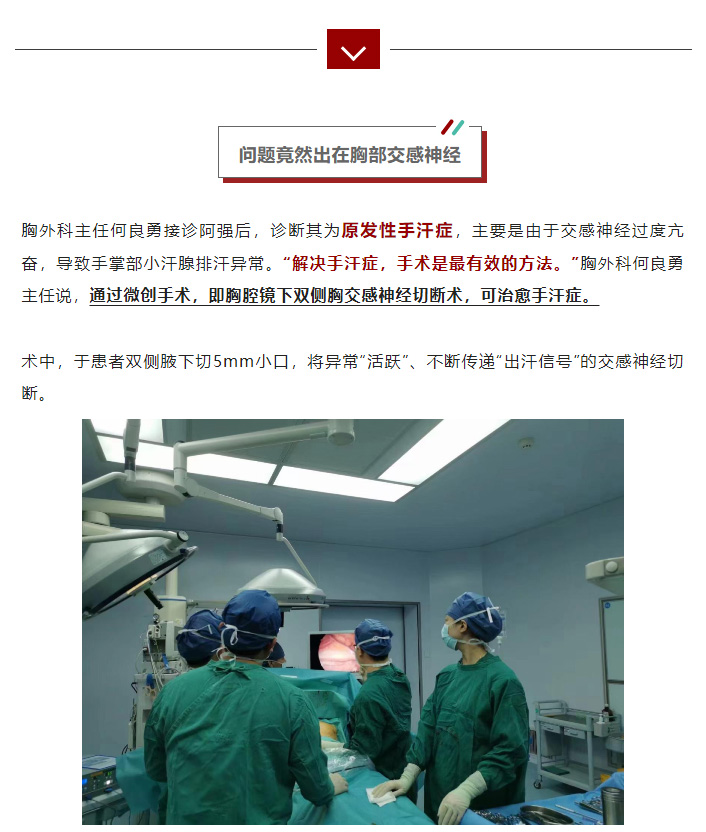 问题竟然出在胸部交感神经

胸外科主任何良勇接诊阿强后，诊断其为原发性手汗症，主要是由于交感神经过度亢奋，导致手掌部小汗腺排汗异常。“解决手汗症，手术是最有效的方法。”胸外科何良勇主任说，通过微创手术，即胸腔镜下双侧胸交感神经切断术，可治愈手汗症。

术中，于患者双侧腋下切5mm小口，将异常“活跃”、不断传递“出汗信号”的交感神经切断。